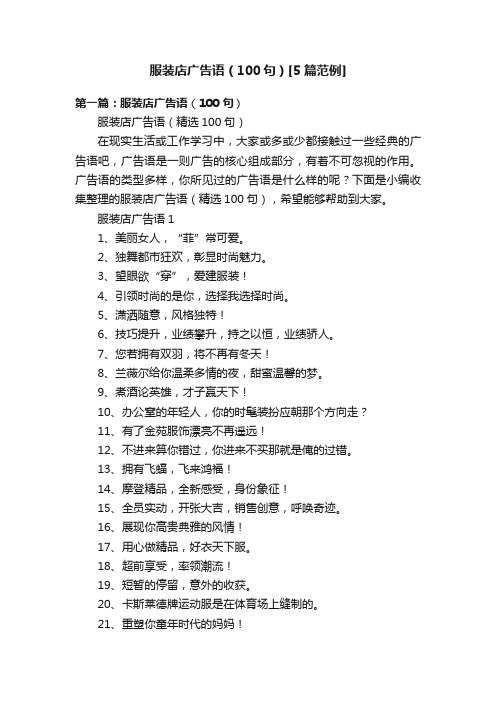 服装店广告语（100句）[5篇范例]

第一篇：服装店广告语（100句）

服装店广告语（精选100句）

在现实生活或工作学习中，大家或多或少都接触过一些经典的广告语吧，广告语是一则广告的核心组成部分，有着不可忽视的作用。广告语的类型多样，你所见过的广告语是什么样的呢？下面是小编收集整理的服装店广告语（精选100句），希望能够帮助到大家。

服装店广告语1

1、美丽女人，“菲”常可爱。

2、独舞都市狂欢，彰显时尚魅力。

3、望眼欲“穿”，爱建服装！

4、引领时尚的是你，选择我选择时尚。

5、潇洒随意，风格独特！

6、技巧提升，业绩攀升，持之以恒，业绩骄人。

7、您若拥有双羽，将不再有冬天！

8、兰薇尔给你温柔多情的夜，甜蜜温馨的梦。

9、煮酒论英雄，才子赢天下！

10、办公室的年轻人，你的时髦装扮应朝那个方向走？

11、有了金苑服饰漂亮不再遥远！

12、不进来算你错过，你进来不买那就是俺的过错。

13、拥有飞蝠，飞来鸿福！

14、摩登精品，全新感受，身份象征！

15、全员实动，开张大吉，销售创意，呼唤奇迹。

16、展现你高贵典雅的风情！

17、用心做精品，好衣天下服。

18、超前享受，率领潮流！

19、短暂的停留，意外的收获。

20、卡斯莱德牌运动服是在体育场上缝制的。

21、重塑你童年时代的妈妈！